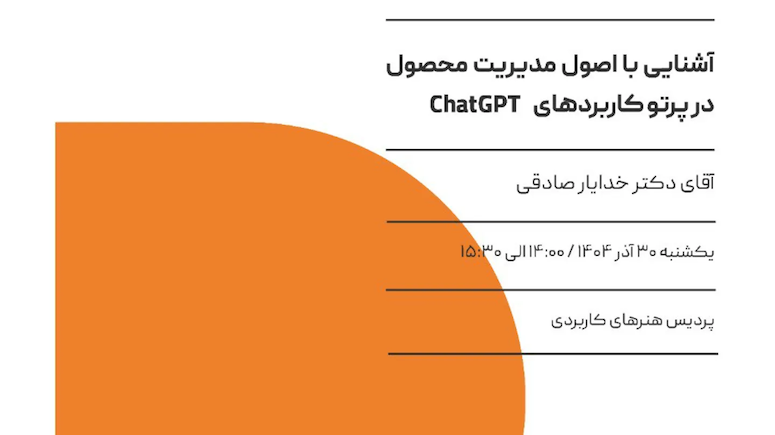 آشنایی با اصول مدیریت محصول
در پرتو کاربردهای ChatGPT

آقای دکتر خدایار صادقی

یکشنبه ۳۰ آذر ۱۴۰۴ / ۱۴:۰۰ الی ۱۵:۳۰

پردیس هنرهای کاربردی